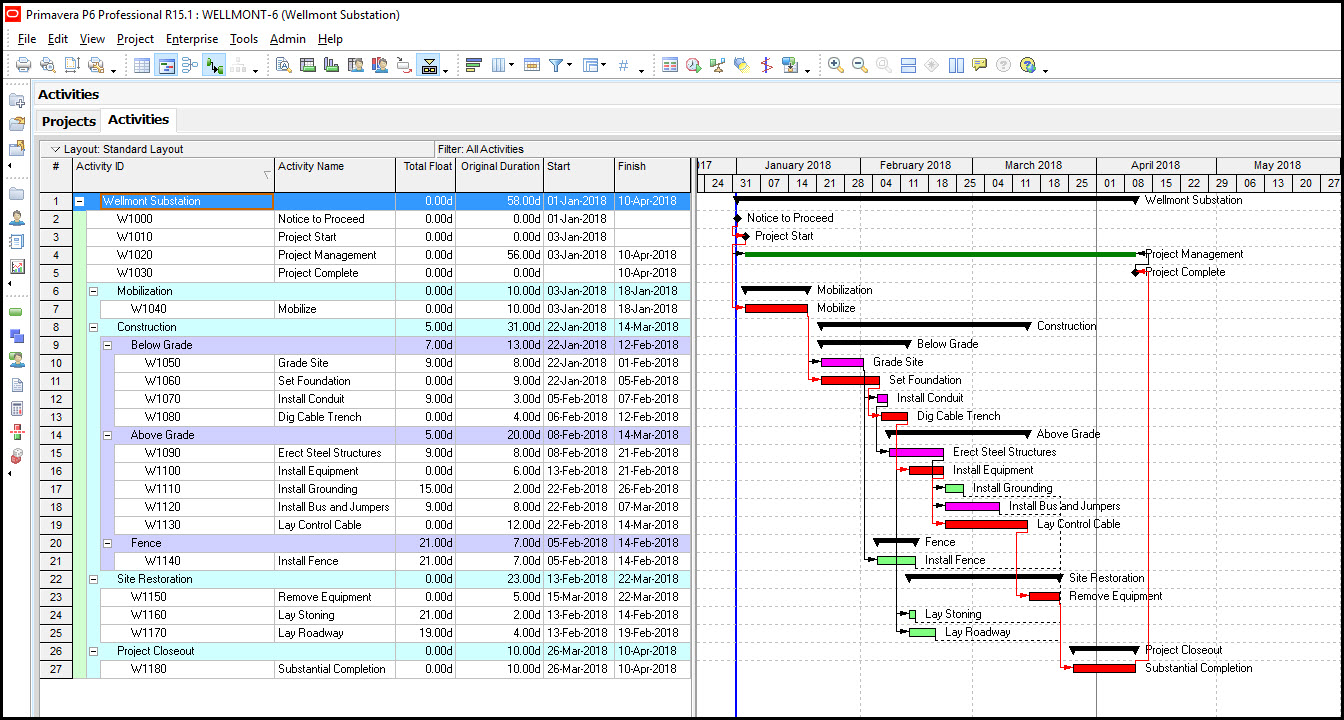 Primavera P6 Professional R15.1 : WELLMONT-6 (Wellmont Substation)

File Edit View Project Enterprise Tools Admin Help

Activities

Projects Activities

Layout: Standard Layout
Filter: All Activities

| # | Activity ID | Activity Name | Total Float | Original Duration | Start | Finish |
|---|---|---|---|---|---|---|
| 1 | Wellmont Substation | | 0.00d | 58.00d | 01-Jan-2018 | 10-Apr-2018 |
| 2 | W1000 | Notice to Proceed | 0.00d | 0.00d | 01-Jan-2018 | |
| 3 | W1010 | Project Start | 0.00d | 0.00d | 03-Jan-2018 | |
| 4 | W1020 | Project Management | 0.00d | 56.00d | 03-Jan-2018 | 10-Apr-2018 |
| 5 | W1030 | Project Complete | 0.00d | 0.00d | | 10-Apr-2018 |
| 6 | Mobilization | | 0.00d | 10.00d | 03-Jan-2018 | 18-Jan-2018 |
| 7 | W1040 | Mobilize | 0.00d | 10.00d | 03-Jan-2018 | 18-Jan-2018 |
| 8 | Construction | | 5.00d | 31.00d | 22-Jan-2018 | 14-Mar-2018 |
| 9 | Below Grade | | 7.00d | 13.00d | 22-Jan-2018 | 12-Feb-2018 |
| 10 | W1050 | Grade Site | 9.00d | 8.00d | 22-Jan-2018 | 01-Feb-2018 |
| 11 | W1060 | Set Foundation | 0.00d | 9.00d | 22-Jan-2018 | 05-Feb-2018 |
| 12 | W1070 | Install Conduit | 9.00d | 3.00d | 05-Feb-2018 | 07-Feb-2018 |
| 13 | W1080 | Dig Cable Trench | 0.00d | 4.00d | 06-Feb-2018 | 12-Feb-2018 |
| 14 | Above Grade | | 5.00d | 20.00d | 08-Feb-2018 | 14-Mar-2018 |
| 15 | W1090 | Erect Steel Structures | 9.00d | 8.00d | 08-Feb-2018 | 21-Feb-2018 |
| 16 | W1100 | Install Equipment | 0.00d | 6.00d | 13-Feb-2018 | 21-Feb-2018 |
| 17 | W1110 | Install Grounding | 15.00d | 2.00d | 22-Feb-2018 | 26-Feb-2018 |
| 18 | W1120 | Install Bus and Jumpers | 9.00d | 8.00d | 22-Feb-2018 | 07-Mar-2018 |
| 19 | W1130 | Lay Control Cable | 0.00d | 12.00d | 22-Feb-2018 | 14-Mar-2018 |
| 20 | Fence | | 21.00d | 7.00d | 05-Feb-2018 | 14-Feb-2018 |
| 21 | W1140 | Install Fence | 21.00d | 7.00d | 05-Feb-2018 | 14-Feb-2018 |
| 22 | Site Restoration | | 0.00d | 23.00d | 13-Feb-2018 | 22-Mar-2018 |
| 23 | W1150 | Remove Equipment | 0.00d | 5.00d | 15-Mar-2018 | 22-Mar-2018 |
| 24 | W1160 | Lay Stoning | 21.00d | 2.00d | 13-Feb-2018 | 14-Feb-2018 |
| 25 | W1170 | Lay Roadway | 19.00d | 4.00d | 13-Feb-2018 | 19-Feb-2018 |
| 26 | Project Closeout | | 0.00d | 10.00d | 26-Mar-2018 | 10-Apr-2018 |
| 27 | W1180 | Substantial Completion | 0.00d | 10.00d | 26-Mar-2018 | 10-Apr-2018 |

17 January 2018 February 2018 March 2018 April 2018 May 2018
24 31 07 14 21 28 04 11 18 25 04 11 18 25 01 08 15 22 29 06 13 20 27

Wellmont Substation
Notice to Proceed
Project Start
Project Management
Project Complete
Mobilization
Mobilize
Construction
Below Grade
Grade Site
Set Foundation
Install Conduit
Dig Cable Trench
Above Grade
Erect Steel Structures
Install Equipment
Install Grounding
Install Bus and Jumpers
Lay Control Cable
Fence
Install Fence
Site Restoration
Remove Equipment
Lay Stoning
Lay Roadway
Project Closeout
Substantial Completion